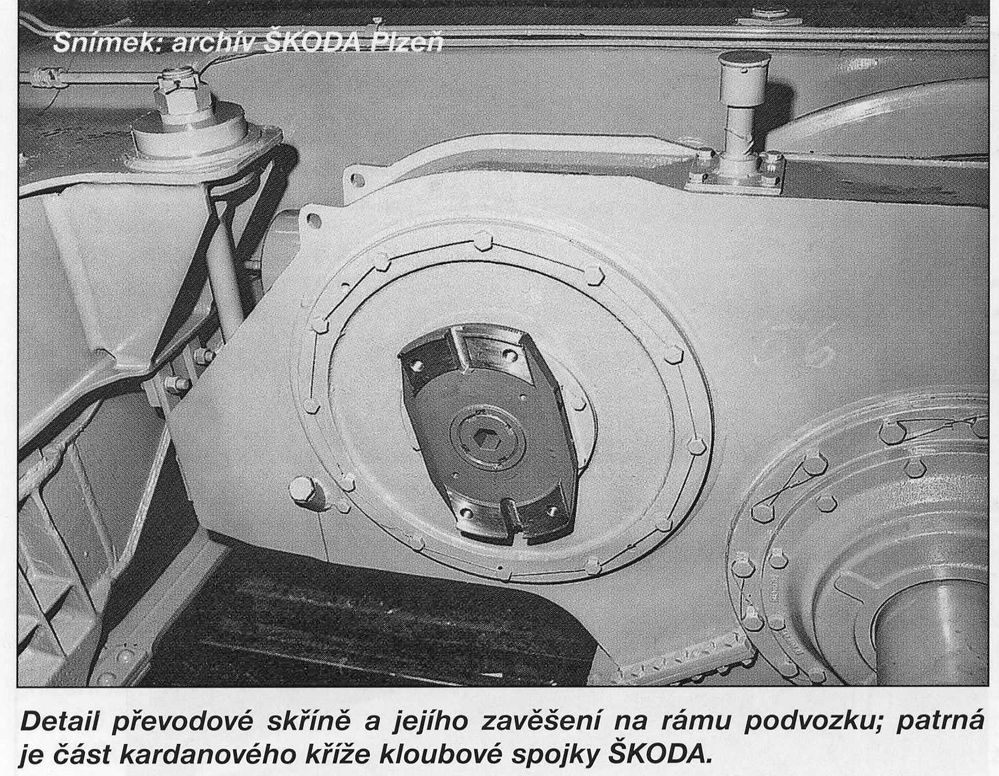 Snímek: archív ŠKODA Plzeň

Detail převodové skříně a jejího zavěšení na rámu podvozku; patrná je část kardanového kříže kloubové spojky ŠKODA.